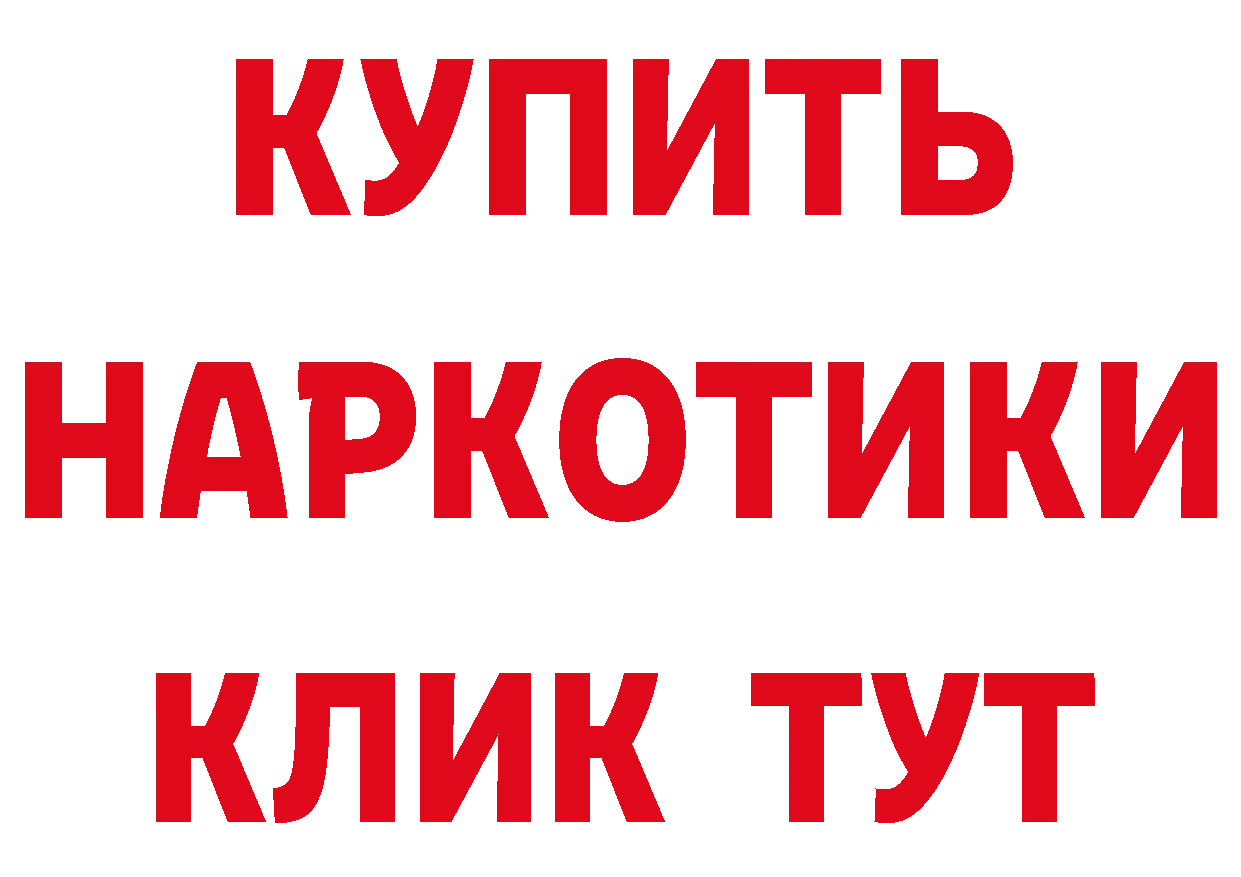 КУПИТЬ НАРКОТИКИ КЛИК ТУТ